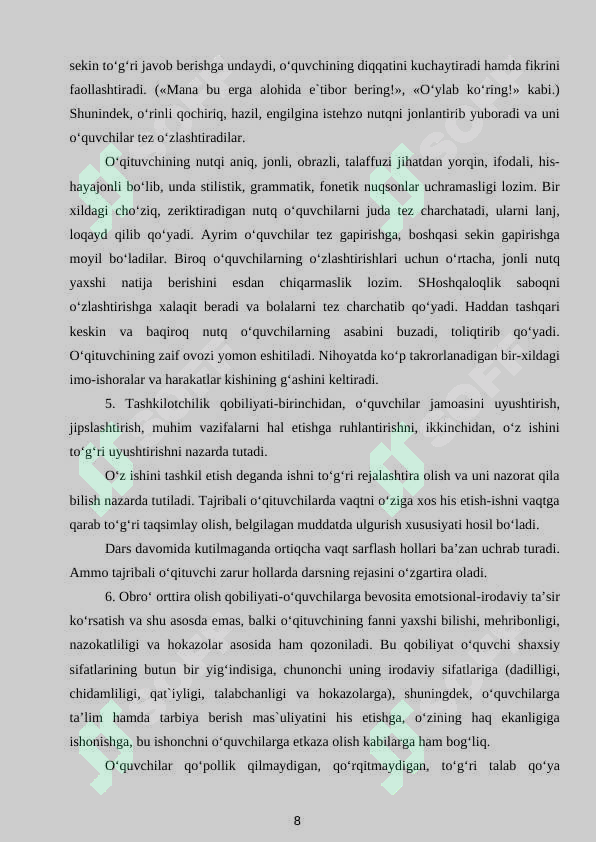 sekin to‘g‘ri javob berishga undaydi, o‘quvchining diqqatini kuchaytiradi hamda fikrini faollashtiradi. («Mana bu erga alohida e`tibor bering!», «O‘ylab ko‘ring!» kabi.) Shunindek, o‘rinli qochiriq, hazil, engilgina istehzo nutqni jonlantirib yuboradi va uni o‘quvchilar tez o‘zlashtiradilar.

O‘qituvchining nutqi aniq, jonli, obrazli, talaffuzi jihatdan yorqin, ifodali, his-hayajonli bo‘lib, unda stilistik, grammatik, fonetik nuqsonlar uchramasligi lozim. Bir xildagi cho‘ziq, zeriktiradigan nutq o‘quvchilarni juda tez charchatadi, ularni lanj, loqayd qilib qo‘yadi. Ayrim o‘quvchilar tez gapirishga, boshqasi sekin gapirishga moyil bo‘ladilar. Biroq o‘quvchilarning o‘zlashtirishlari uchun o‘rtacha, jonli nutq yaxshi natija berishini esdan chiqarmaslik lozim. SHoshqaloqlik saboqni o‘zlashtirishga xalaqit beradi va bolalarni tez charchatib qo‘yadi. Haddan tashqari keskin va baqiroq nutq o‘quvchilarning asabini buzadi, toliqtirib qo‘yadi. O‘qituvchining zaif ovozi yomon eshitiladi. Nihoyatda ko‘p takrorlanadigan bir-xildagi imo-ishoralar va harakatlar kishining g‘ashini keltiradi.

5. Tashkilotchilik qobiliyati-birinchidan, o‘quvchilar jamoasini uyushtirish, jipslashtirish, muhim vazifalarni hal etishga ruhlantirishni, ikkinchidan, o‘z ishini to‘g‘ri uyushtirishni nazarda tutadi.

O‘z ishini tashkil etish deganda ishni to‘g‘ri rejalashtira olish va uni nazorat qila bilish nazarda tutiladi. Tajribali o‘qituvchilarda vaqtni o‘ziga xos his etish-ishni vaqtga qarab to‘g‘ri taqsimlay olish, belgilagan muddatda ulgurish xususiyati hosil bo‘ladi.

Dars davomida kutilmaganda ortiqcha vaqt sarflash hollari ba’zan uchrab turadi. Ammo tajribali o‘qituvchi zarur hollarda darsning rejasini o‘zgartira oladi.

6. Obro‘ orttira olish qobiliyati-o‘quvchilarga bevosita emotsional-irodaviy ta’sir ko‘rsatish va shu asosda emas, balki o‘qituvchining fanni yaxshi bilishi, mehribonligi, nazokatliligi va hokazolar asosida ham qozoniladi. Bu qobiliyat o‘quvchi shaxsiy sifatlarining butun bir yig‘indisiga, chunonchi uning irodaviy sifatlariga (dadilligi, chidamliligi, qat`iyligi, talabchanligi va hokazolarga), shuningdek, o‘quvchilarga ta’lim hamda tarbiya berish mas`uliyatini his etishga, o‘zining haq ekanligiga ishonishga, bu ishonchni o‘quvchilarga etkaza olish kabilarga ham bog‘liq.

O‘quvchilar qo‘pollik qilmaydigan, qo‘rqitmaydigan, to‘g‘ri talab qo‘ya

8